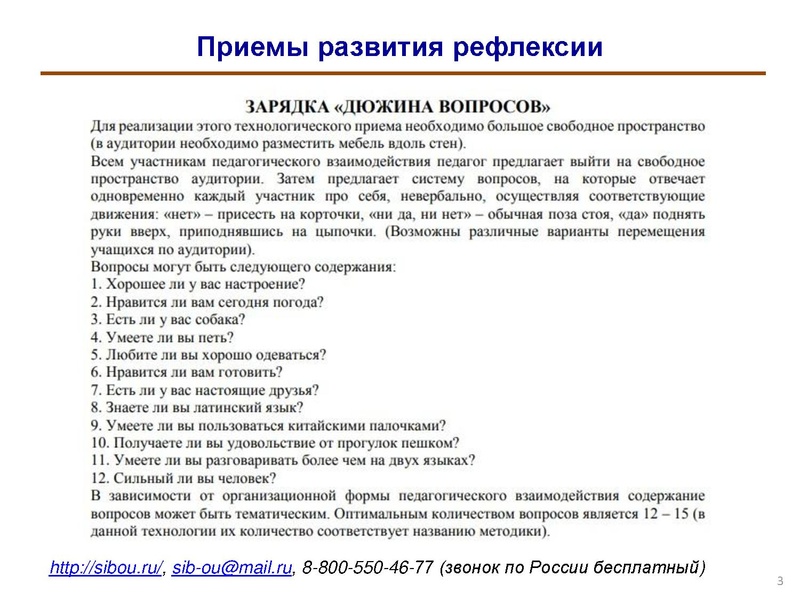 Приемы развития рефлексии

ЗАРЯДКА «ДЮЖИНА ВОПРОСОВ»

Для реализации этого технологического приема необходимо большое свободное пространство (в аудитории необходимо разместить мебель вдоль стен).
Всем участникам педагогического взаимодействия педагог предлагает выйти на свободное пространство аудитории. Затем предлагает систему вопросов, на которые отвечает одновременно каждый участник про себя, невербально, осуществляя соответствующие движения: «нет» – присесть на корточки, «ни да, ни нет» – обычная поза стоя, «да» поднять руки вверх, приподнявшись на цыпочки. (Возможны различные варианты перемещения учащихся по аудитории).
Вопросы могут быть следующего содержания:
1. Хорошее ли у вас настроение?
2. Нравится ли вам сегодня погода?
3. Есть ли у вас собака?
4. Умеете ли вы петь?
5. Любите ли вы хорошо одеваться?
6. Нравится ли вам готовить?
7. Есть ли у вас настоящие друзья?
8. Знаете ли вы латинский язык?
9. Умеете ли вы пользоваться китайскими палочками?
10. Получаете ли вы удовольствие от прогулок пешком?
11. Умеете ли вы разговаривать более чем на двух языках?
12. Сильный ли вы человек?
В зависимости от организационной формы педагогического взаимодействия содержание вопросов может быть тематическим. Оптимальным количеством вопросов является 12 – 15 (в данной технологии их количество соответствует названию методики).

http://sibou.ru/, sib-ou@mail.ru, 8-800-550-46-77 (звонок по России бесплатный)

3